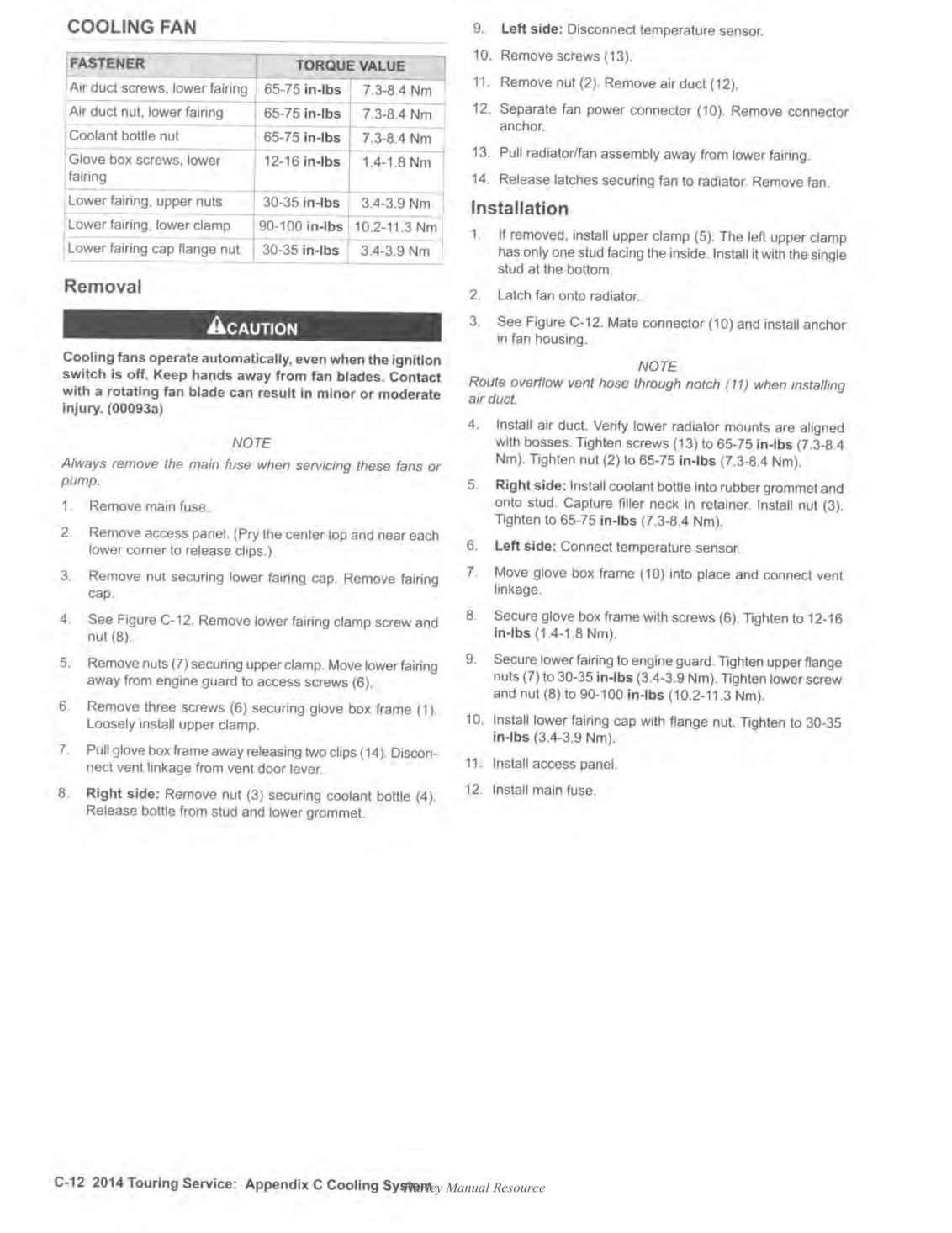 COOLING FAN

| FASTENER | TORQUE VALUE | |
|---|---|---|
| Air duct screws, lower fairing | 65-75 in-lbs | 7.3-8.4 Nm |
| Air duct nut, lower fairing | 65-75 in-lbs | 7.3-8.4 Nm |
| Coolant bottle nut | 65-75 in-lbs | 7.3-8.4 Nm |
| Glove box screws, lower fairing | 12-16 in-lbs | 1.4-1.8 Nm |
| Lower fairing, upper nuts | 30-35 in-lbs | 3.4-3.9 Nm |
| Lower fairing, lower clamp | 90-100 in-lbs | 10.2-11.3 Nm |
| Lower fairing cap flange nut | 30-35 in-lbs | 3.4-3.9 Nm |

Removal

CAUTION

Cooling fans operate automatically, even when the ignition switch is off. Keep hands away from fan blades. Contact with a rotating fan blade can result in minor or moderate injury. (00093a)

NOTE

Always remove the main fuse when servicing these fans or pump.

1. Remove main fuse.

2. Remove access panel. (Pry the center top and near each lower corner to release clips.)

3. Remove nut securing lower fairing cap. Remove fairing cap.

4. See Figure C-12. Remove lower fairing clamp screw and nut (8).

5. Remove nuts (7) securing upper clamp. Move lower fairing away from engine guard to access screws (6).

6. Remove three screws (6) securing glove box frame (1). Loosely install upper clamp.

7. Pull glove box frame away releasing two clips (14). Disconnect vent linkage from vent door lever.

8. Right side: Remove nut (3) securing coolant bottle (4). Release bottle from stud and lower grommet.

9. Left side: Disconnect temperature sensor.

10. Remove screws (13).

11. Remove nut (2). Remove air duct (12).

12. Separate fan power connector (10). Remove connector anchor.

13. Pull radiator/fan assembly away from lower fairing.

14. Release latches securing fan to radiator. Remove fan.

Installation

1. If removed, install upper clamp (5). The left upper clamp has only one stud facing the inside. Install it with the single stud at the bottom.

2. Latch fan onto radiator.

3. See Figure C-12. Mate connector (10) and install anchor in fan housing.

NOTE

Route overflow vent hose through notch (11) when installing air duct.

4. Install air duct. Verify lower radiator mounts are aligned with bosses. Tighten screws (13) to 65-75 in-lbs (7.3-8.4 Nm). Tighten nut (2) to 65-75 in-lbs (7.3-8.4 Nm).

5. Right side: Install coolant bottle into rubber grommet and onto stud. Capture filler neck in retainer. Install nut (3). Tighten to 65-75 in-lbs (7.3-8.4 Nm).

6. Left side: Connect temperature sensor.

7. Move glove box frame (10) into place and connect vent linkage.

8. Secure glove box frame with screws (6). Tighten to 12-16 in-lbs (1.4-1.8 Nm).

9. Secure lower fairing to engine guard. Tighten upper flange nuts (7) to 30-35 in-lbs (3.4-3.9 Nm). Tighten lower screw and nut (8) to 90-100 in-lbs (10.2-11.3 Nm).

10. Install lower fairing cap with flange nut. Tighten to 30-35 in-lbs (3.4-3.9 Nm).

11. Install access panel.

12. Install main fuse.

C-12 2014 Touring Service: Appendix C Cooling System Harley Manual Resource